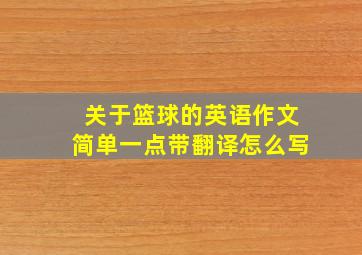 关于篮球的英语作文
简单一点带翻译怎么写